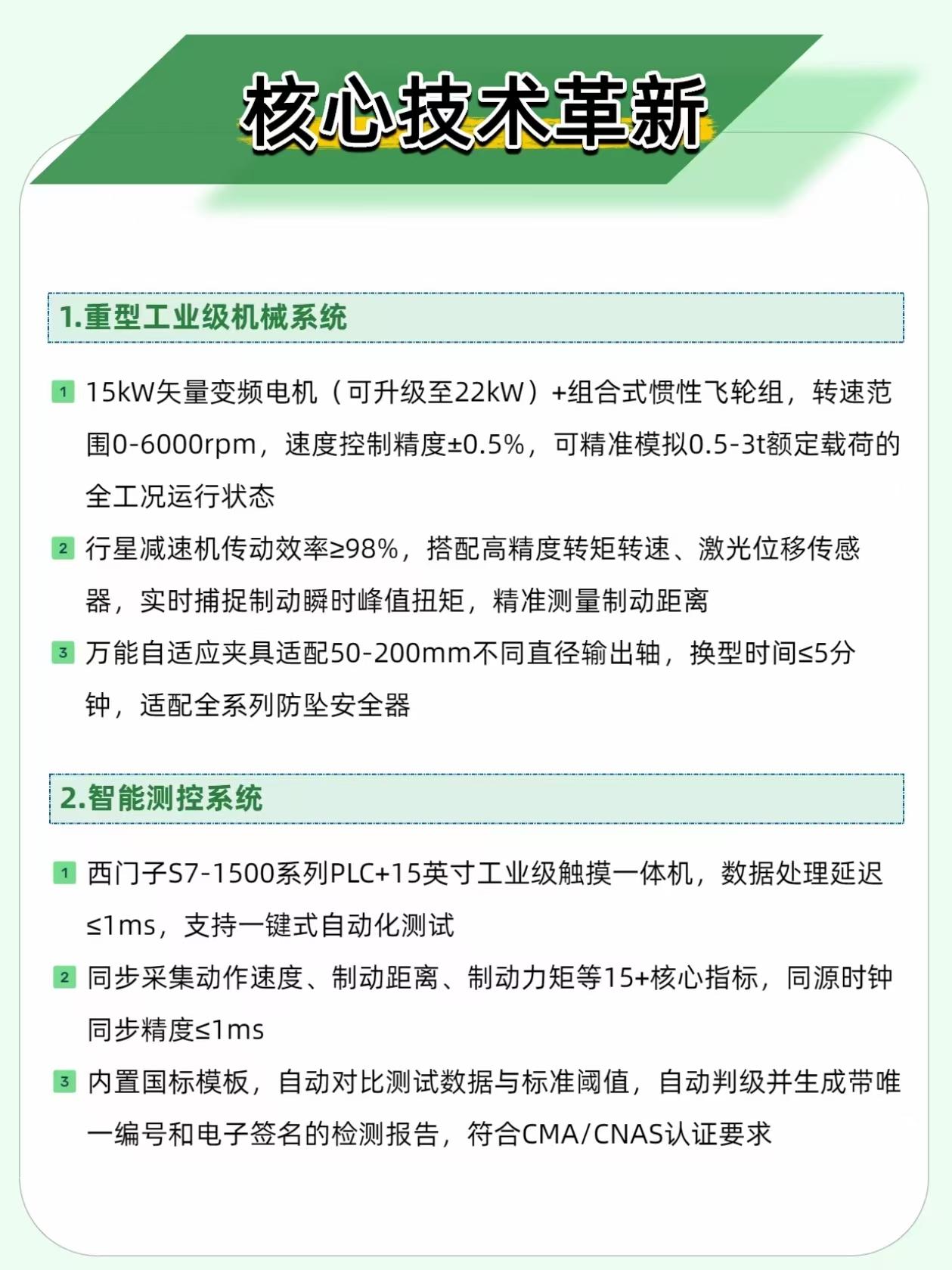 核心技术革新

1.重型工业级机械系统

1 15kW矢量变频电机（可升级至22kW）+组合式惯性飞轮组，转速范围0-6000rpm，速度控制精度±0.5%，可精准模拟0.5-3t额定载荷的全工况运行状态

2 行星减速机传动效率≥98%，搭配高精度转矩转速、激光位移传感器，实时捕捉制动瞬时峰值扭矩，精准测量制动距离

3 万能自适应夹具适配50-200mm不同直径输出轴，换型时间≤5分钟，适配全系列防坠安全器

2.智能测控系统

1 西门子S7-1500系列PLC+15英寸工业级触摸一体机，数据处理延迟≤1ms，支持一键式自动化测试

2 同步采集动作速度、制动距离、制动力矩等15+核心指标，同源时钟同步精度≤1ms

3 内置国标模板，自动对比测试数据与标准阈值，自动判级并生成带唯一编号和电子签名的检测报告，符合CMA/CNAS认证要求